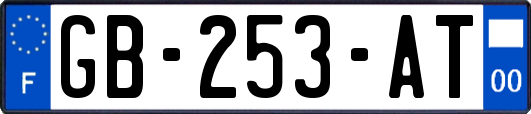 F
GB-253-AT
00